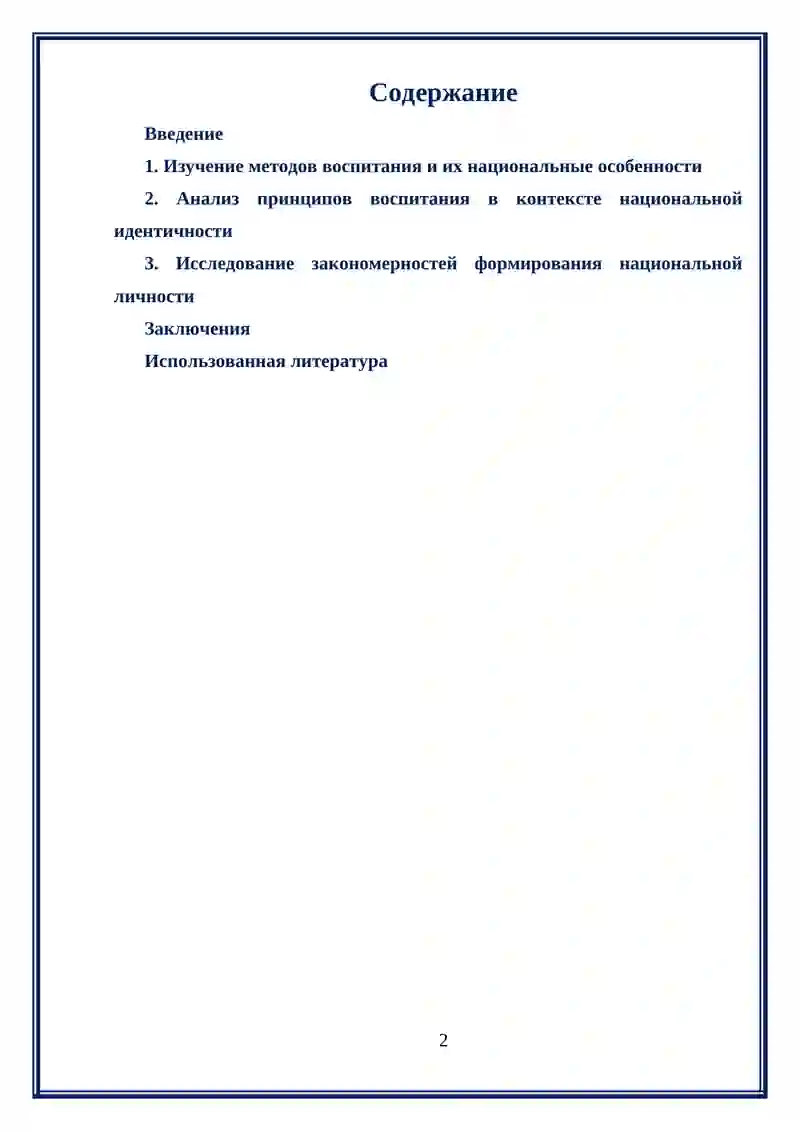 Содержание

Введение

1. Изучение методов воспитания и их национальные особенности

2. Анализ принципов воспитания в контексте национальной идентичности

3. Исследование закономерностей формирования национальной личности

Заключения

Использованная литература

2